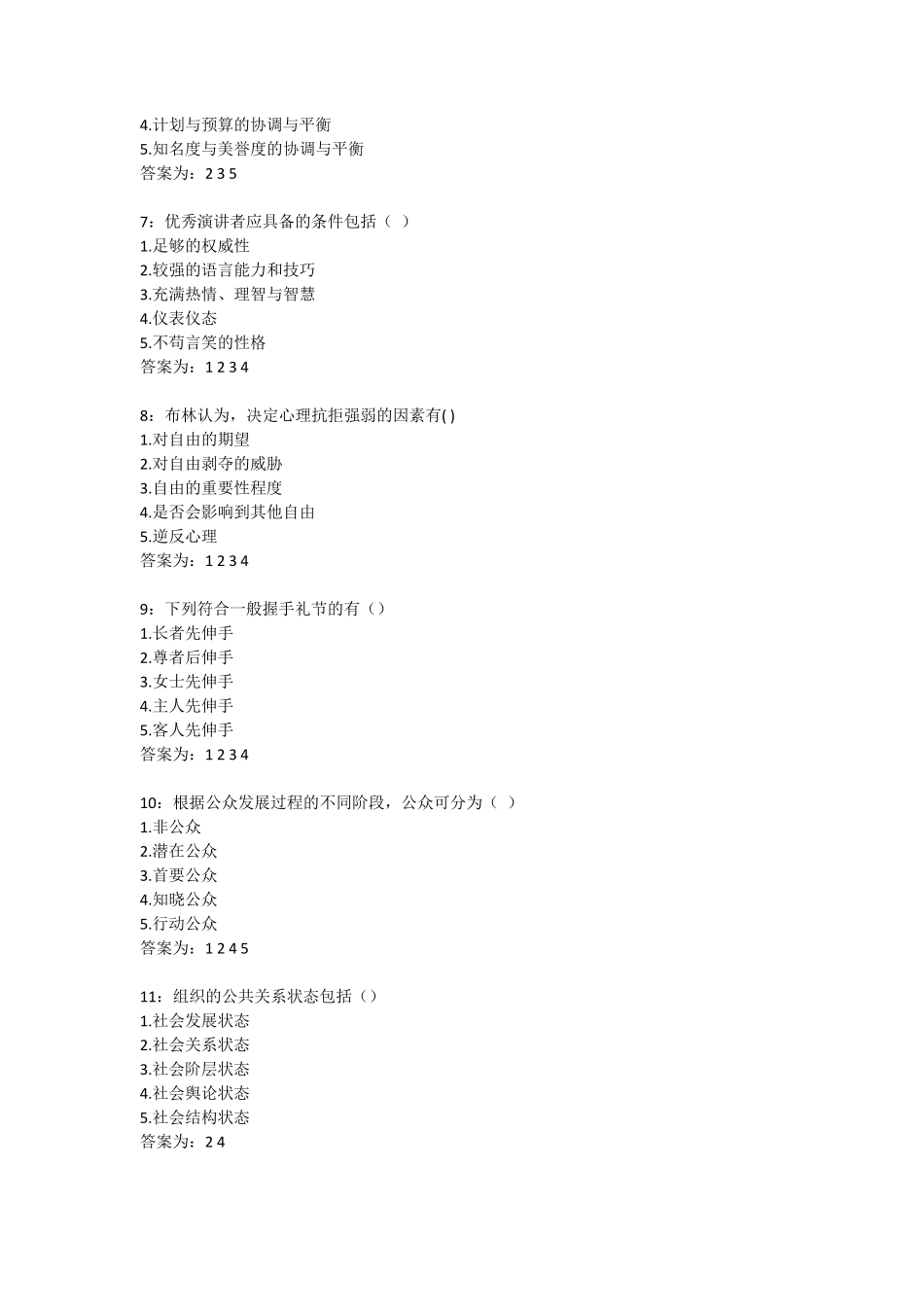 4.计划与预算的协调与平衡
5.知名度与美誉度的协调与平衡
答案为：2 3 5

7：优秀演讲者应具备的条件包括（ ）
1.足够的权威性
2.较强的语言能力和技巧
3.充满热情、理智与智慧
4.仪表仪态
5.不苟言笑的性格
答案为：1 2 3 4

8：布林认为，决定心理抗拒强弱的因素有( )
1.对自由的期望
2.对自由剥夺的威胁
3.自由的重要性程度
4.是否会影响到其他自由
5.逆反心理
答案为：1 2 3 4

9：下列符合一般握手礼节的有（）
1.长者先伸手
2.尊者后伸手
3.女士先伸手
4.主人先伸手
5.客人先伸手
答案为：1 2 3 4

10：根据公众发展过程的不同阶段，公众可分为（ ）
1.非公众
2.潜在公众
3.首要公众
4.知晓公众
5.行动公众
答案为：1 2 4 5

11：组织的公共关系状态包括（）
1.社会发展状态
2.社会关系状态
3.社会阶层状态
4.社会舆论状态
5.社会结构状态
答案为：2 4